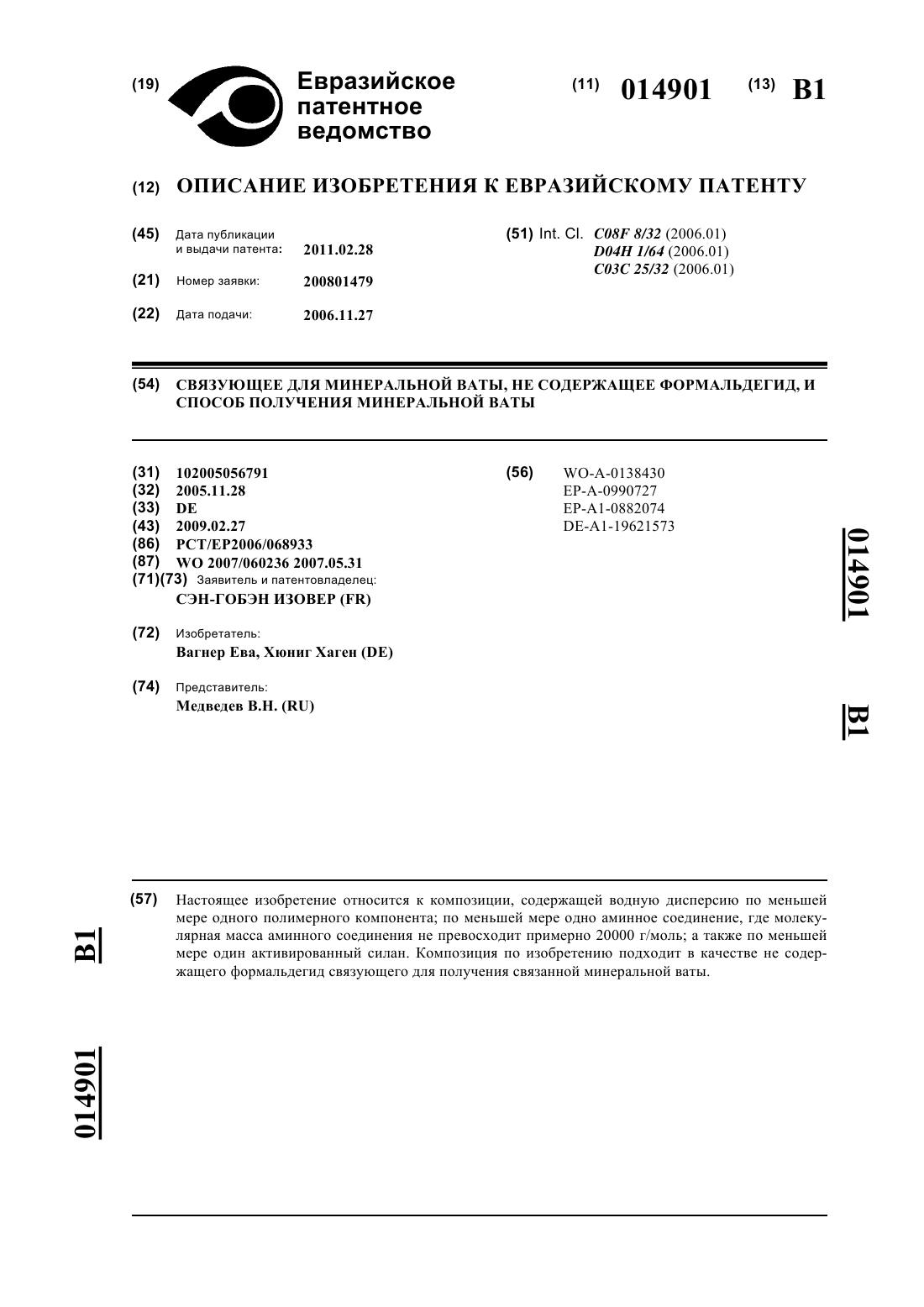 (19) Евразийское патентное ведомство

(11) 014901 (13) B1

(12) ОПИСАНИЕ ИЗОБРЕТЕНИЯ К ЕВРАЗИЙСКОМУ ПАТЕНТУ

(45) Дата публикации и выдачи патента: 2011.02.28

(21) Номер заявки: 200801479

(22) Дата подачи: 2006.11.27

(51) Int. Cl. C08F 8/32 (2006.01)
D04H 1/64 (2006.01)
C03C 25/32 (2006.01)

(54) СВЯЗУЮЩЕЕ ДЛЯ МИНЕРАЛЬНОЙ ВАТЫ, НЕ СОДЕРЖАЩЕЕ ФОРМАЛЬДЕГИД, И СПОСОБ ПОЛУЧЕНИЯ МИНЕРАЛЬНОЙ ВАТЫ

(31) 102005056791
(32) 2005.11.28
(33) DE
(43) 2009.02.27
(86) PCT/EP2006/068933
(87) WO 2007/060236 2007.05.31
(71)(73) Заявитель и патентовладелец:
СЭН-ГОБЭН ИЗОВЕР (FR)

(72) Изобретатель:
Вагнер Ева, Хюниг Хаген (DE)

(74) Представитель:
Медведев В.Н. (RU)

(56) WO-A-0138430
EP-A-0990727
EP-A1-0882074
DE-A1-19621573

014901 B1

(57) Настоящее изобретение относится к композиции, содержащей водную дисперсию по меньшей мере одного полимерного компонента; по меньшей мере одно аминное соединение, где молекулярная масса аминного соединения не превосходит примерно 20000 г/моль; а также по меньшей мере один активированный силан. Композиция по изобретению подходит в качестве не содержащего формальдегид связующего для получения связанной минеральной ваты.

B1 014901